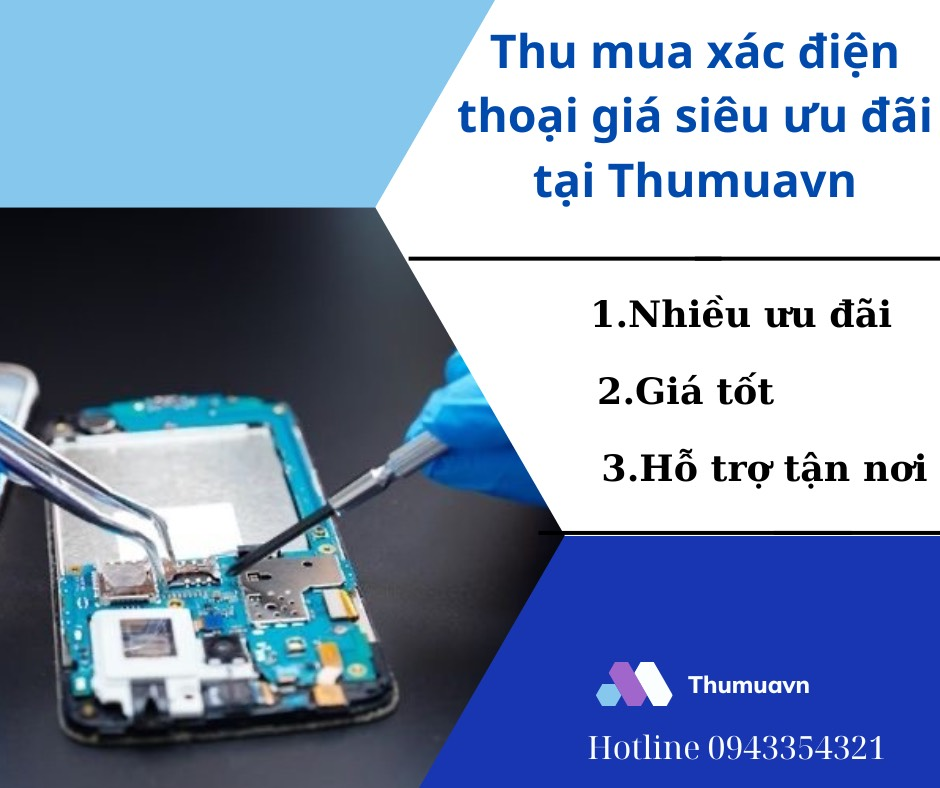 Thu mua xác điện thoại giá siêu ưu đãi tại Thumuavn

1.Nhiều ưu đãi

2.Giá tốt

3.Hỗ trợ tận nơi

Thumuavn

Hotline 0943354321